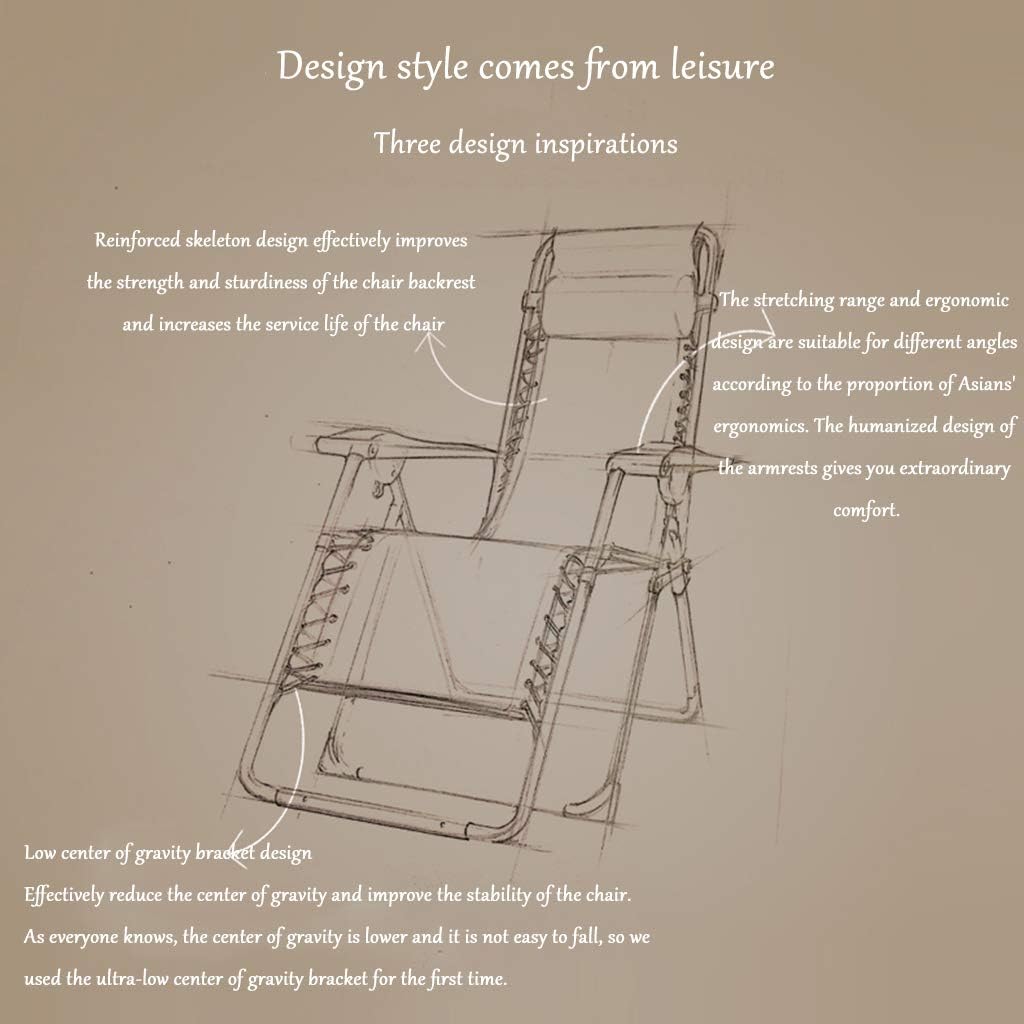 Design style comes from leisure

Three design inspirations

Reinforced skeleton design effectively improves the strength and sturdiness of the chair backrest and increases the service life of the chair

The stretching range and ergonomic design are suitable for different angles according to the proportion of Asians' ergonomics. The humanized design of the armrests gives you extraordinary comfort.

Low center of gravity bracket design
Effectively reduce the center of gravity and improve the stability of the chair. As everyone knows, the center of gravity is lower and it is not easy to fall, so we used the ultra-low center of gravity bracket for the first time.